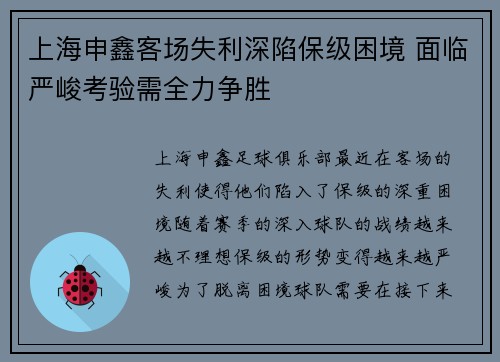 上海申鑫客场失利深陷保级困境 面临严峻考验需全力争胜

上海申鑫足球俱乐部最近在客场的失利使得他们陷入了保级的深重困境随着赛季的深入球队的战绩越来越不理想保级的形势变得越来越严峻为了脱离困境球队需要在接下来